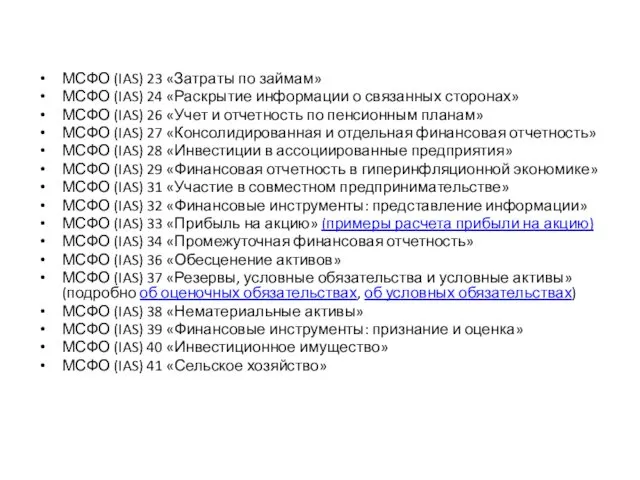 • МСФО (IAS) 23 «Затраты по займам»
• МСФО (IAS) 24 «Раскрытие информации о связанных сторонах»
• МСФО (IAS) 26 «Учет и отчетность по пенсионным планам»
• МСФО (IAS) 27 «Консолидированная и отдельная финансовая отчетность»
• МСФО (IAS) 28 «Инвестиции в ассоциированные предприятия»
• МСФО (IAS) 29 «Финансовая отчетность в гиперинфляционной экономике»
• МСФО (IAS) 31 «Участие в совместном предпринимательстве»
• МСФО (IAS) 32 «Финансовые инструменты: представление информации»
• МСФО (IAS) 33 «Прибыль на акцию» (примеры расчета прибыли на акцию)
• МСФО (IAS) 34 «Промежуточная финансовая отчетность»
• МСФО (IAS) 36 «Обесценение активов»
• МСФО (IAS) 37 «Резервы, условные обязательства и условные активы» (подробно об оценочных обязательствах, об условных обязательствах)
• МСФО (IAS) 38 «Нематериальные активы»
• МСФО (IAS) 39 «Финансовые инструменты: признание и оценка»
• МСФО (IAS) 40 «Инвестиционное имущество»
• МСФО (IAS) 41 «Сельское хозяйство»